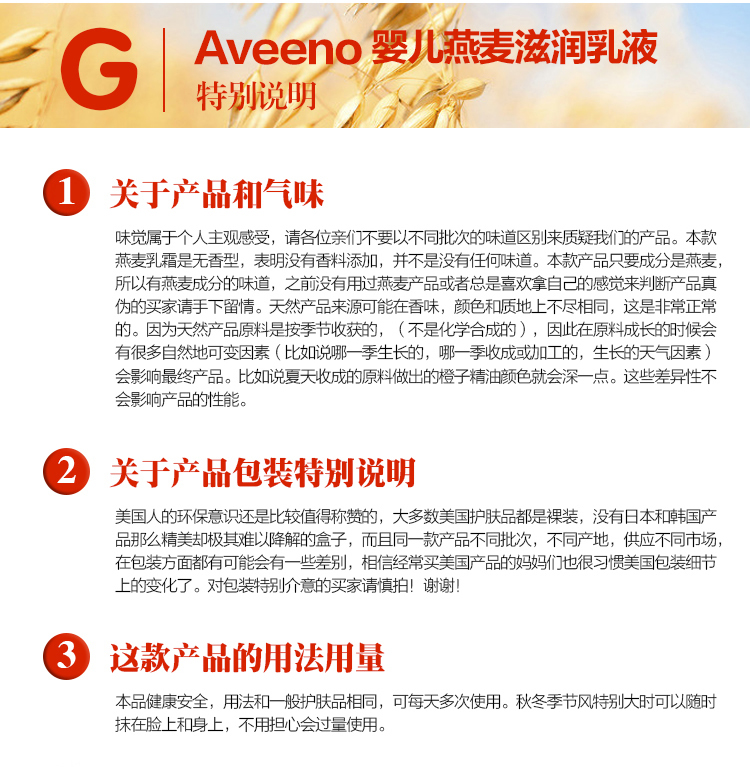 G

Aveeno 婴儿燕麦滋润乳液
特别说明

1 关于产品和气味

味觉属于个人主观感受，请各位亲们不要以不同批次的味道区别来质疑我们的产品。本款燕麦乳霜是无香型，表明没有香料添加，并不是没有任何味道。本款产品只要成分是燕麦，所以有燕麦成分的味道，之前没有用过燕麦产品或者总是喜欢拿自己的感觉来判断产品真伪的买家请手下留情。天然产品来源可能在香味，颜色和质地上不尽相同，这是非常正常的。因为天然产品原料是按季节收获的，（不是化学合成的），因此在原料成长的时候会有很多自然地可变因素（比如说哪一季生长的，哪一季收成或加工的，生长的天气因素）会影响最终产品。比如说夏天收成的原料做出的橙子精油颜色就会深一点。这些差异性不会影响产品的性能。

2 关于产品包装特别说明

美国人的环保意识还是比较值得称赞的，大多数美国护肤品都是裸装，没有日本和韩国产品那么精美却极其难以降解的盒子，而且同一款产品不同批次，不同产地，供应不同市场，在包装方面都有可能会有一些差别，相信经常买美国产品的妈妈们也很习惯美国包装细节上的变化了。对包装特别介意的买家请慎拍！谢谢！

3 这款产品的用法用量

本品健康安全，用法和一般护肤品相同，可每天多次使用。秋冬季节风特别大时可以随时抹在脸上和身上，不用担心会过量使用。